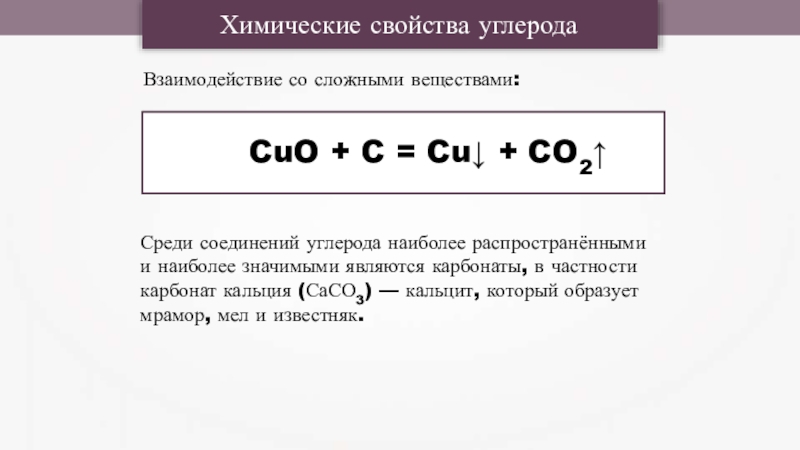 Химические свойства углерода

Взаимодействие со сложными веществами:

$CuO + C = Cu\downarrow + CO_2\uparrow$

Среди соединений углерода наиболее распространёнными и наиболее значимыми являются карбонаты, в частности карбонат кальция ($CaCO_3$) — кальцит, который образует мрамор, мел и известняк.